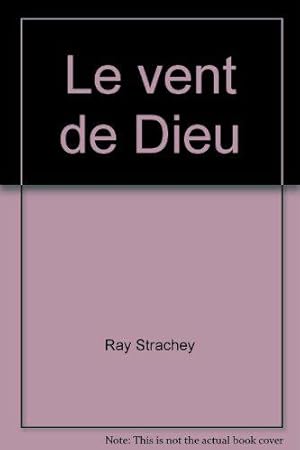 Le vent de Dieu

Ray Strachey

Note: This is not the actual book cover